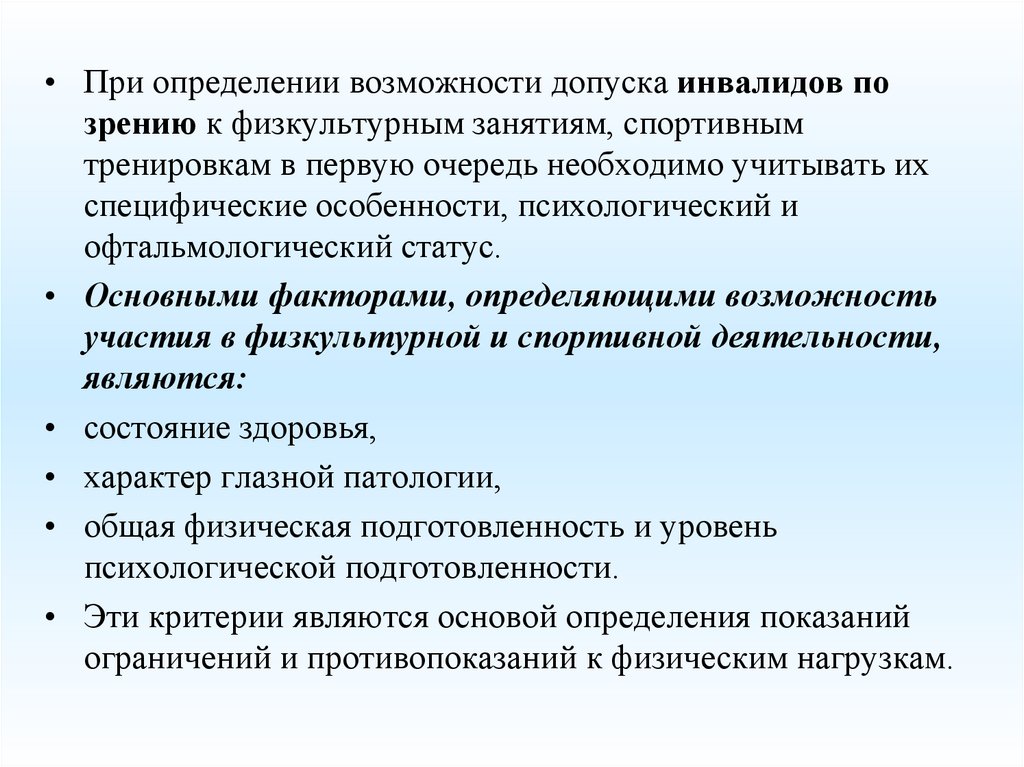 • При определении возможности допуска инвалидов по зрению к физкультурным занятиям, спортивным тренировкам в первую очередь необходимо учитывать их специфические особенности, психологический и офтальмологический статус.

• Основными факторами, определяющими возможность участия в физкультурной и спортивной деятельности, являются:

• состояние здоровья,

• характер глазной патологии,

• общая физическая подготовленность и уровень психологической подготовленности.

• Эти критерии являются основой определения показаний ограничений и противопоказаний к физическим нагрузкам.